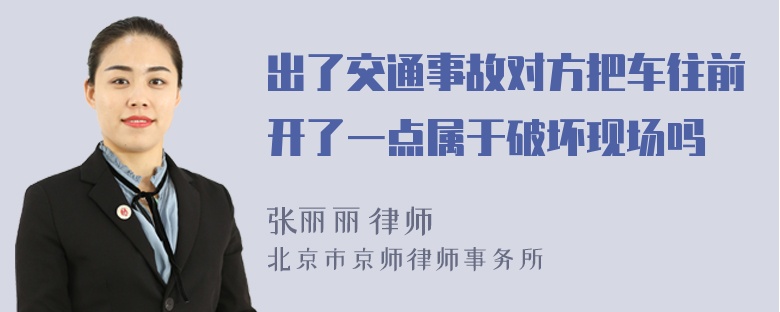 出了交通事故对方把车往前开了一点属于破坏现场吗

张丽丽 律师
北京市京师律师事务所